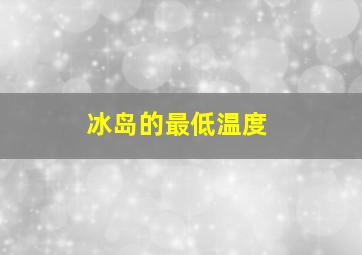 冰岛的最低温度